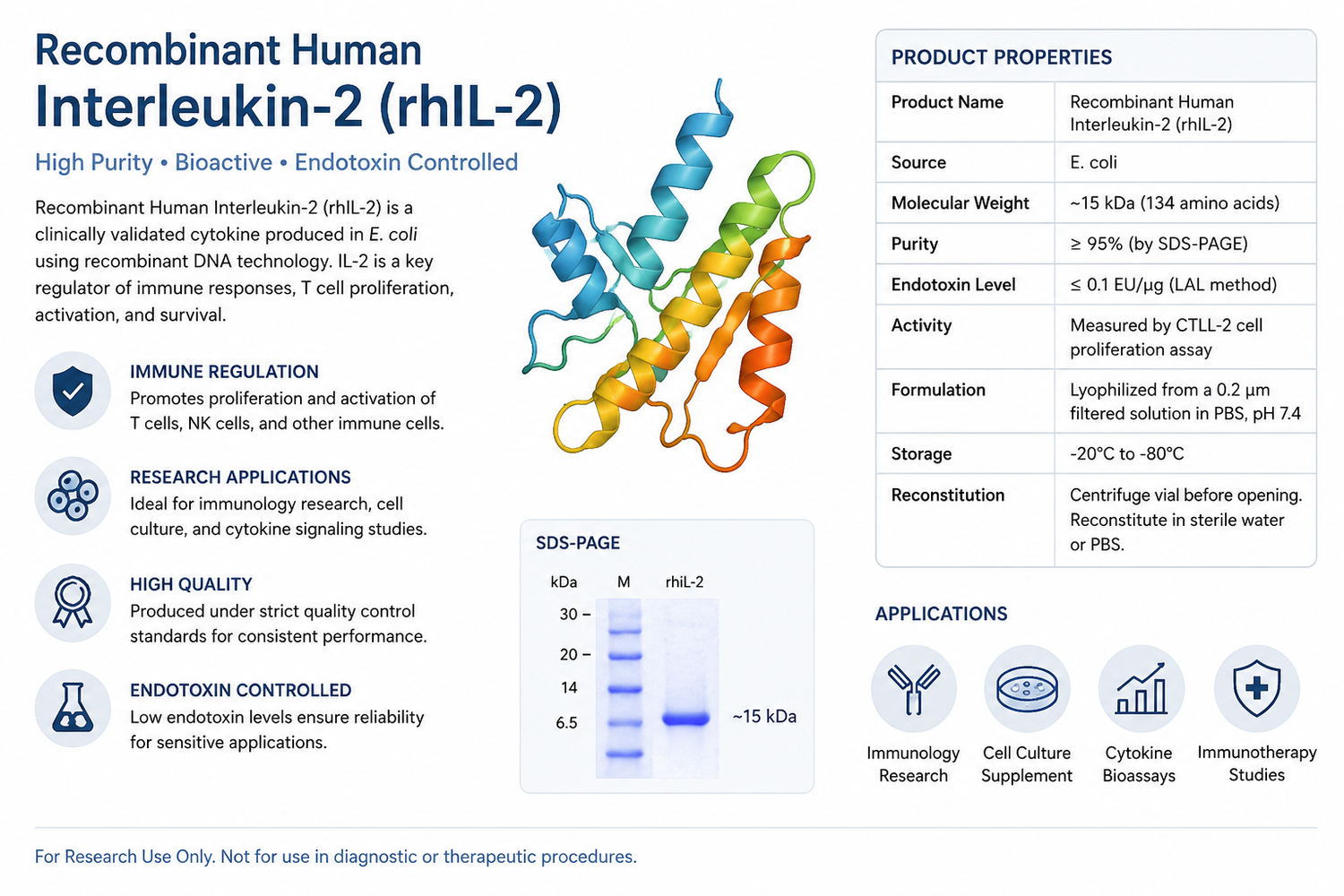 Recombinant Human
Interleukin-2 (rhIL-2)

High Purity • Bioactive • Endotoxin Controlled

Recombinant Human Interleukin-2 (rhIL-2) is a clinically validated cytokine produced in E. coli using recombinant DNA technology. IL-2 is a key regulator of immune responses, T cell proliferation, activation, and survival.

IMMUNE REGULATION
Promotes proliferation and activation of T cells, NK cells, and other immune cells.

RESEARCH APPLICATIONS
Ideal for immunology research, cell culture, and cytokine signaling studies.

HIGH QUALITY
Produced under strict quality control standards for consistent performance.

ENDOTOXIN CONTROLLED
Low endotoxin levels ensure reliability for sensitive applications.

SDS-PAGE

kDa M rhIL-2
30 –
20 –
14
6.5
~15 kDa

PRODUCT PROPERTIES

| Product Name | Recombinant Human Interleukin-2 (rhIL-2) |
|---|---|
| Source | E. coli |
| Molecular Weight | ~15 kDa (134 amino acids) |
| Purity | ≥ 95% (by SDS-PAGE) |
| Endotoxin Level | ≤ 0.1 EU/µg (LAL method) |
| Activity | Measured by CTLL-2 cell proliferation assay |
| Formulation | Lyophilized from a 0.2 µm filtered solution in PBS, pH 7.4 |
| Storage | -20°C to -80°C |
| Reconstitution | Centrifuge vial before opening. Reconstitute in sterile water or PBS. |

APPLICATIONS

Immunology Research
Cell Culture Supplement
Cytokine Bioassays
Immunotherapy Studies

For Research Use Only. Not for use in diagnostic or therapeutic procedures.